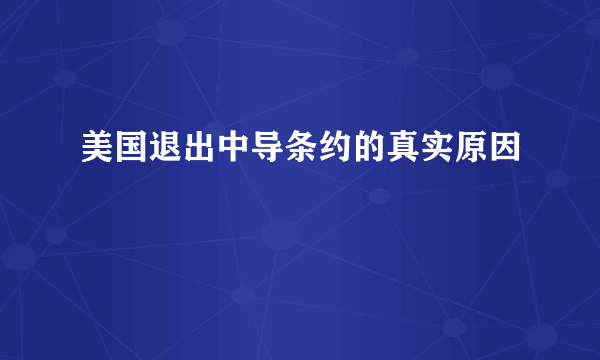 美国退出中导条约的真实原因